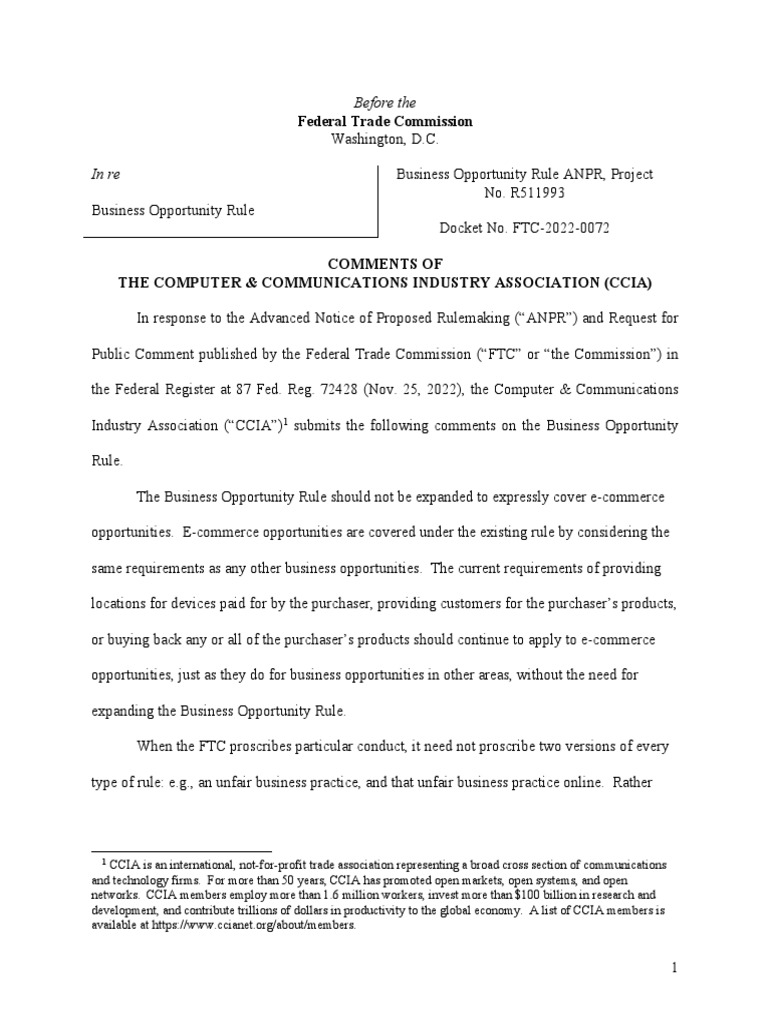 Before the
Federal Trade Commission
Washington, D.C.

In re

Business Opportunity Rule

Business Opportunity Rule ANPR, Project No. R511993

Docket No. FTC-2022-0072

COMMENTS OF
THE COMPUTER & COMMUNICATIONS INDUSTRY ASSOCIATION (CCIA)

In response to the Advanced Notice of Proposed Rulemaking ("ANPR") and Request for Public Comment published by the Federal Trade Commission ("FTC" or "the Commission") in the Federal Register at 87 Fed. Reg. 72428 (Nov. 25, 2022), the Computer & Communications Industry Association ("CCIA")$^1$ submits the following comments on the Business Opportunity Rule.

The Business Opportunity Rule should not be expanded to expressly cover e-commerce opportunities. E-commerce opportunities are covered under the existing rule by considering the same requirements as any other business opportunities. The current requirements of providing locations for devices paid for by the purchaser, providing customers for the purchaser's products, or buying back any or all of the purchaser's products should continue to apply to e-commerce opportunities, just as they do for business opportunities in other areas, without the need for expanding the Business Opportunity Rule.

When the FTC proscribes particular conduct, it need not proscribe two versions of every type of rule: e.g., an unfair business practice, and that unfair business practice online. Rather

$^1$ CCIA is an international, not-for-profit trade association representing a broad cross section of communications and technology firms. For more than 50 years, CCIA has promoted open markets, open systems, and open networks. CCIA members employ more than 1.6 million workers, invest more than $100 billion in research and development, and contribute trillions of dollars in productivity to the global economy. A list of CCIA members is available at https://www.ccianet.org/about/members.

1